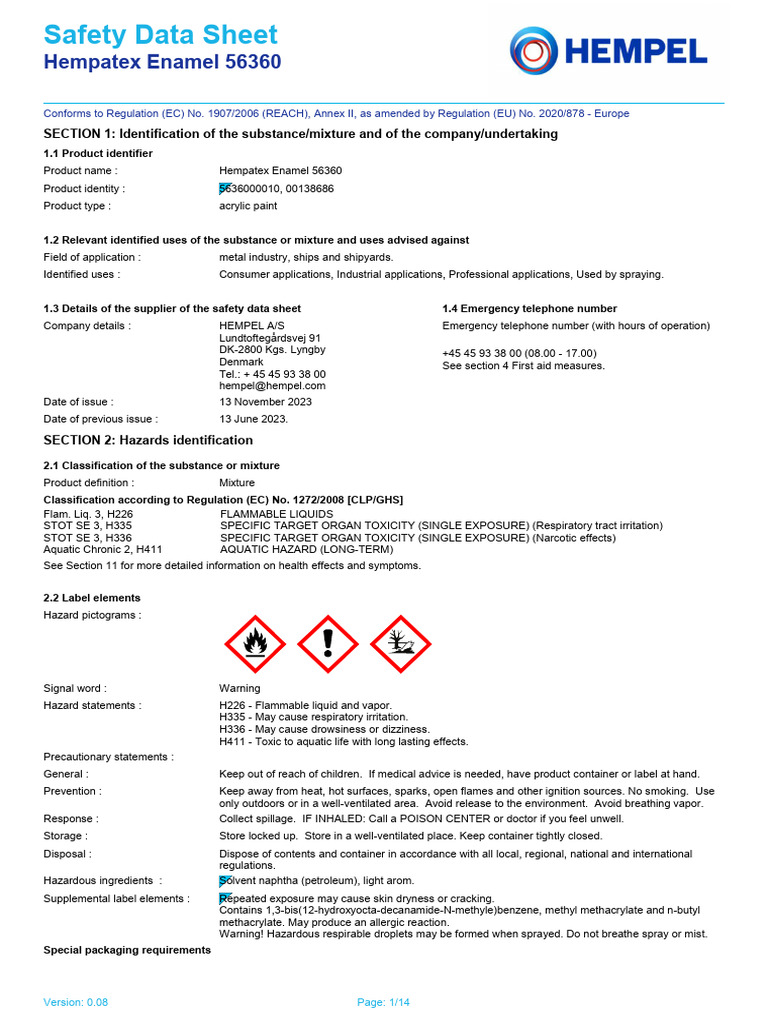 Safety Data Sheet
Hempatex Enamel 56360

HEMPEL

Conforms to Regulation (EC) No. 1907/2006 (REACH), Annex II, as amended by Regulation (EU) No. 2020/878 - Europe

SECTION 1: Identification of the substance/mixture and of the company/undertaking

1.1 Product identifier

Product name : Hempatex Enamel 56360
Product identity : 5636000010, 00138686
Product type : acrylic paint

1.2 Relevant identified uses of the substance or mixture and uses advised against

Field of application : metal industry, ships and shipyards.
Identified uses : Consumer applications, Industrial applications, Professional applications, Used by spraying.

1.3 Details of the supplier of the safety data sheet

Company details : HEMPEL A/S
Lundtoftegårdsvej 91
DK-2800 Kgs. Lyngby
Denmark
Tel.: + 45 45 93 38 00
hempel@hempel.com

Date of issue : 13 November 2023
Date of previous issue : 13 June 2023.

1.4 Emergency telephone number

Emergency telephone number (with hours of operation)

+45 45 93 38 00 (08.00 - 17.00)
See section 4 First aid measures.

SECTION 2: Hazards identification

2.1 Classification of the substance or mixture

Product definition : Mixture

Classification according to Regulation (EC) No. 1272/2008 [CLP/GHS]

Flam. Liq. 3, H226 FLAMMABLE LIQUIDS
STOT SE 3, H335 SPECIFIC TARGET ORGAN TOXICITY (SINGLE EXPOSURE) (Respiratory tract irritation)
STOT SE 3, H336 SPECIFIC TARGET ORGAN TOXICITY (SINGLE EXPOSURE) (Narcotic effects)
Aquatic Chronic 2, H411 AQUATIC HAZARD (LONG-TERM)

See Section 11 for more detailed information on health effects and symptoms.

2.2 Label elements

Hazard pictograms :

Signal word : Warning

Hazard statements : H226 - Flammable liquid and vapor.
H335 - May cause respiratory irritation.
H336 - May cause drowsiness or dizziness.
H411 - Toxic to aquatic life with long lasting effects.

Precautionary statements :

General : Keep out of reach of children. If medical advice is needed, have product container or label at hand.

Prevention : Keep away from heat, hot surfaces, sparks, open flames and other ignition sources. No smoking. Use only outdoors or in a well-ventilated area. Avoid release to the environment. Avoid breathing vapor.

Response : Collect spillage. IF INHALED: Call a POISON CENTER or doctor if you feel unwell.

Storage : Store locked up. Store in a well-ventilated place. Keep container tightly closed.

Disposal : Dispose of contents and container in accordance with all local, regional, national and international regulations.

Hazardous ingredients : Solvent naphtha (petroleum), light arom.

Supplemental label elements : Repeated exposure may cause skin dryness or cracking.
Contains 1,3-bis(12-hydroxyocta-decanamide-N-methyle)benzene, methyl methacrylate and n-butyl methacrylate. May produce an allergic reaction.
Warning! Hazardous respirable droplets may be formed when sprayed. Do not breathe spray or mist.

Special packaging requirements

Version: 0.08 Page: 1/14